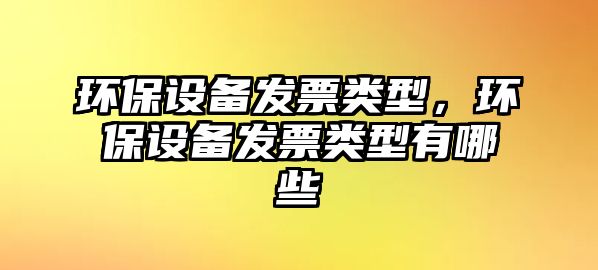 环保设备发票类型，环保设备发票类型有哪些